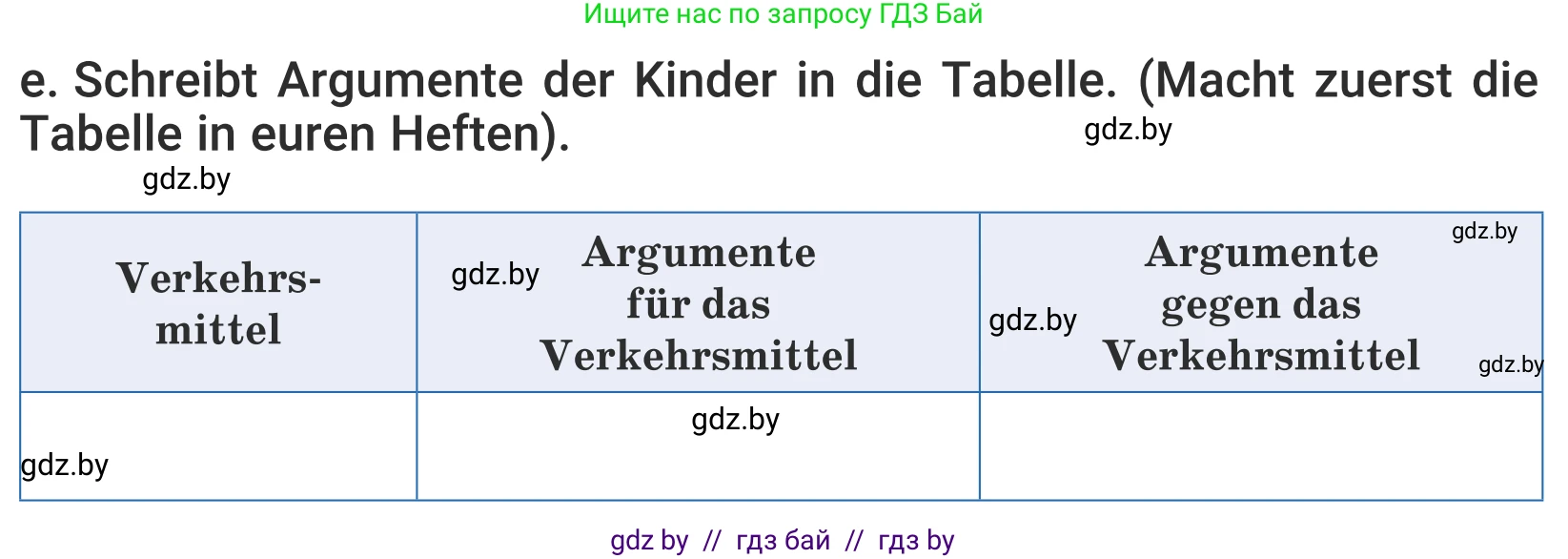 Ищите нас по запросу ГДЗ Бай

e. Schreibt Argumente der Kinder in die Tabelle. (Macht zuerst die Tabelle in euren Heften).

gdz.by

gdz.by

| Verkehrsmittel | gdz.by Argumente für das Verkehrsmittel | gdz.by Argumente gegen das Verkehrsmittel gdz.by gdz.by |
|---|---|---|
| gdz.by | gdz.by | |

gdz by // гдз бай // гдз by